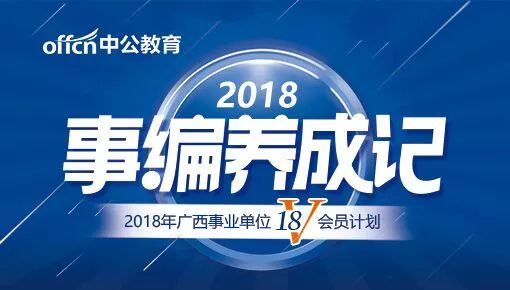 offcn中公教育

2018

事编养成记

2018年广西事业单位 18V 会员计划